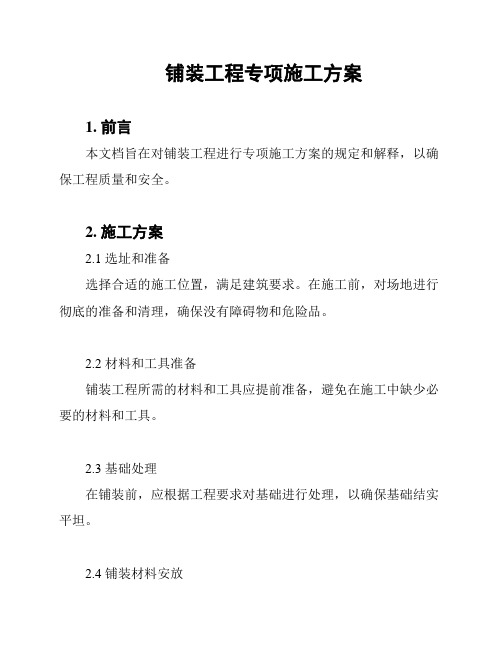 铺装工程专项施工方案

1. 前言

本文档旨在对铺装工程进行专项施工方案的规定和解释，以确保工程质量和安全。

2. 施工方案

2.1 选址和准备

选择合适的施工位置，满足建筑要求。在施工前，对场地进行彻底的准备和清理，确保没有障碍物和危险品。

2.2 材料和工具准备

铺装工程所需的材料和工具应提前准备，避免在施工中缺少必要的材料和工具。

2.3 基础处理

在铺装前，应根据工程要求对基础进行处理，以确保基础结实平坦。

2.4 铺装材料安放